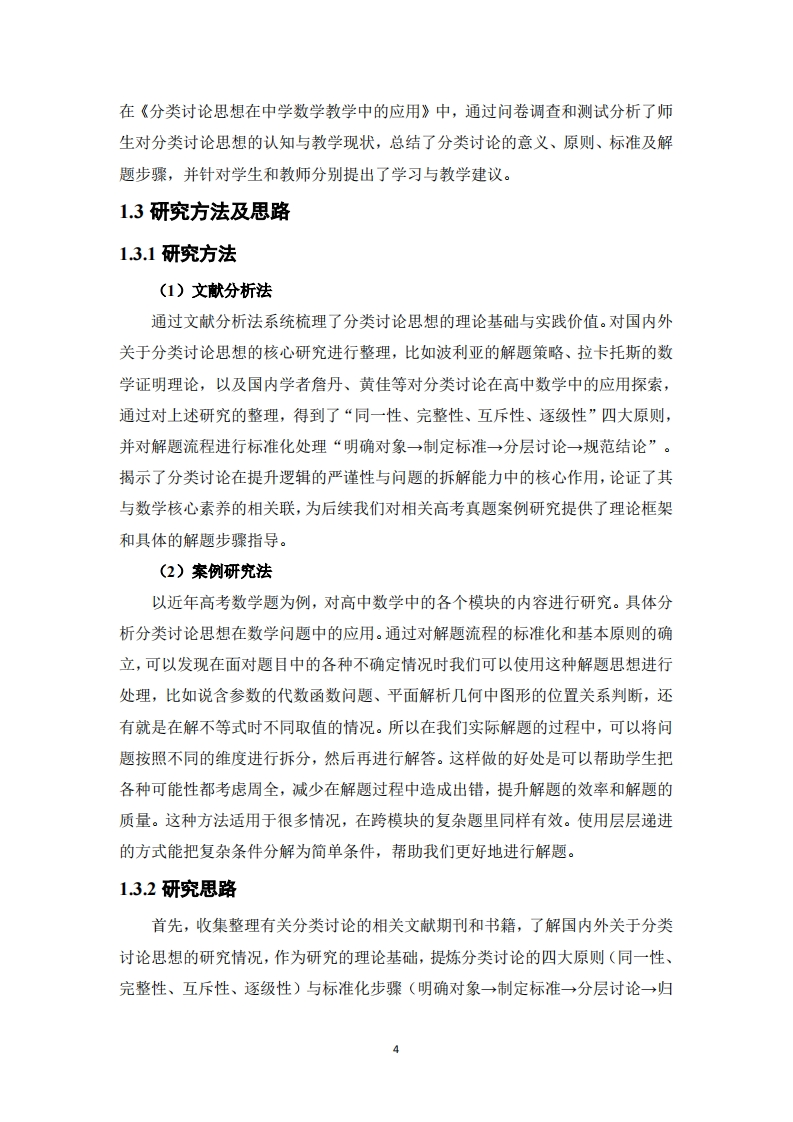 在《分类讨论思想在中学数学教学中的应用》中，通过问卷调查和测试分析了师生对分类讨论思想的认知与教学现状，总结了分类讨论的意义、原则、标准及解题步骤，并针对学生和教师分别提出了学习与教学建议。

1.3 研究方法及思路

1.3.1 研究方法

（1）文献分析法

通过文献分析法系统梳理了分类讨论思想的理论基础与实践价值。对国内外关于分类讨论思想的核心研究进行整理，比如波利亚的解题策略、拉卡托斯的数学证明理论，以及国内学者詹丹、黄佳等对分类讨论在高中数学中的应用探索，通过对上述研究的整理，得到了“同一性、完整性、互斥性、逐级性”四大原则，并对解题流程进行标准化处理“明确对象→制定标准→分层讨论→规范结论”。揭示了分类讨论在提升逻辑的严谨性与问题的拆解能力中的核心作用，论证了其与数学核心素养的相关联，为后续我们对相关高考真题案例研究提供了理论框架和具体的解题步骤指导。

（2）案例研究法

以近年高考数学题为例，对高中数学中的各个模块的内容进行研究。具体分析分类讨论思想在数学问题中的应用。通过对解题流程的标准化和基本原则的确立，可以发现在面对题目中的各种不确定情况时我们可以使用这种解题思想进行处理，比如说含参数的代数函数问题、平面解析几何中图形的位置关系判断，还有就是在解不等式时不同取值的情况。所以在我们实际解题的过程中，可以将问题按照不同的维度进行拆分，然后再进行解答。这样做的好处是可以帮助学生把各种可能性都考虑周全，减少在解题过程中造成出错，提升解题的效率和解题的质量。这种方法适用于很多情况，在跨模块的复杂题里同样有效。使用层层递进的方式能把复杂条件分解为简单条件，帮助我们更好地进行解题。

1.3.2 研究思路

首先，收集整理有关分类讨论的相关文献期刊和书籍，了解国内外关于分类讨论思想的研究情况，作为研究的理论基础，提炼分类讨论的四大原则（同一性、完整性、互斥性、逐级性）与标准化步骤（明确对象→制定标准→分层讨论→归

4